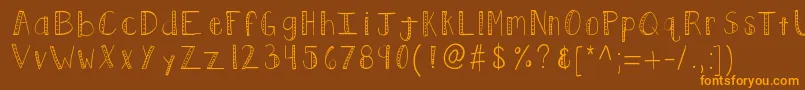 AaBbCcDdEeFfGgHhIiJjKkLlMmNnOoPpQqRrSsTtUu
VvWwXxYyZz1234567890(!@#$%?&[*^:;=+-/.,])

fontsforyou.com